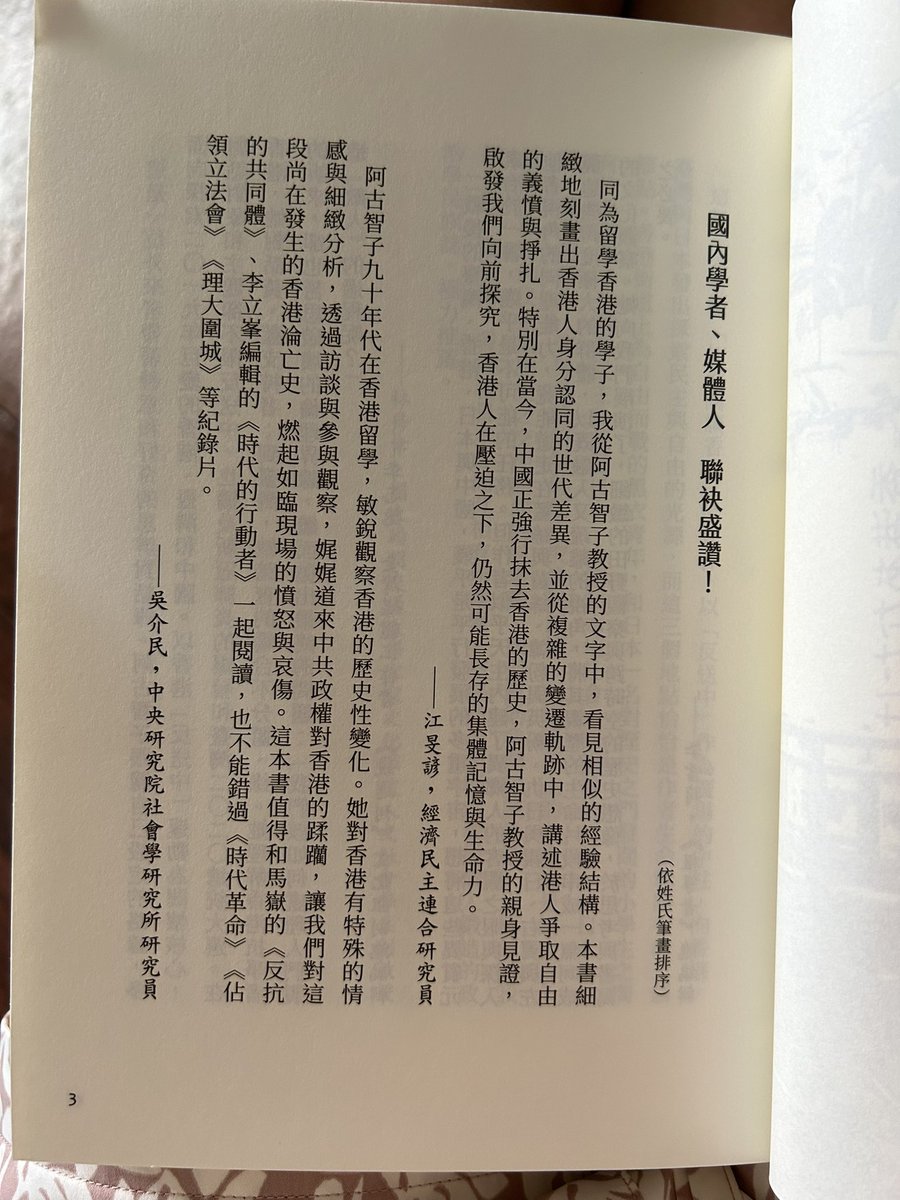 國內學者、媒體人　聯袂盛讚！

（依姓氏筆畫排序）

同為留學香港的學子，我從阿古智子教授的文字中，看見相似的經驗結構。本書細緻地刻畫出香港人身分認同的世代差異，並從複雜的變遷軌跡中，講述港人爭取自由的義憤與掙扎。特別在當今，中國正強行抹去香港的歷史，阿古智子教授的親身見證，啟發我們向前探究，香港人在壓迫之下，仍然可能長存的集體記憶與生命力。

——江旻諺，經濟民主連合研究員

阿古智子九十年代在香港留學，敏銳觀察香港的歷史性變化。她對香港有特殊的情感與細緻分析，透過訪談與參與觀察，娓娓道來中共政權對香港的蹂躪，讓我們對這段尚在發生的香港淪亡史，燃起如臨現場的憤怒與哀傷。這本書值得和馬嶽的《反抗的共同體》、李立峯編輯的《時代的行動者》一起閱讀，也不能錯過《時代革命》《佔領立法會》《理大圍城》等紀錄片。

——吳介民，中央研究院社會學研究所研究員

3